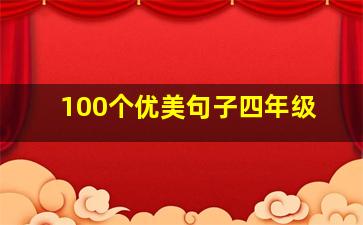 100个优美句子四年级